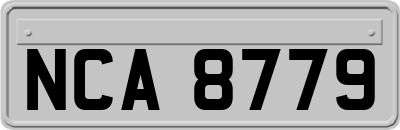 NCA 8779